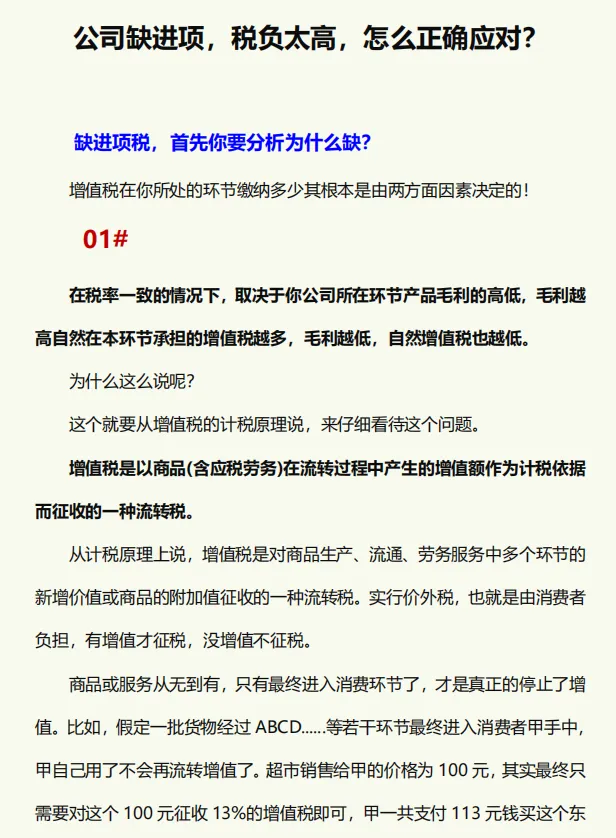 公司缺进项，税负太高，怎么正确应对？

缺进项税，首先你要分析为什么缺？

增值税在你所处的环节缴纳多少其根本是由两方面因素决定的！

01#

在税率一致的情况下，取决于你公司所在环节产品毛利的高低，毛利越高自然在本环节承担的增值税越多，毛利越低，自然增值税也越低。

为什么这么说呢？

这个就要从增值税的计税原理说，来仔细看待这个问题。

增值税是以商品(含应税劳务)在流转过程中产生的增值额作为计税依据而征收的一种流转税。

从计税原理上说，增值税是对商品生产、流通、劳务服务中多个环节的新增价值或商品的附加值征收的一种流转税。实行价外税，也就是由消费者负担，有增值才征税，没增值不征税。

商品或服务从无到有，只有最终进入消费环节了，才是真正的停止了增值。比如，假定一批货物经过 ABCD……等若干环节最终进入消费者甲手中，甲自己用了不会再流转增值了。超市销售给甲的价格为 100 元，其实最终只需要对这个 100 元征收 13%的增值税即可，甲一共支付 113 元钱买这个东